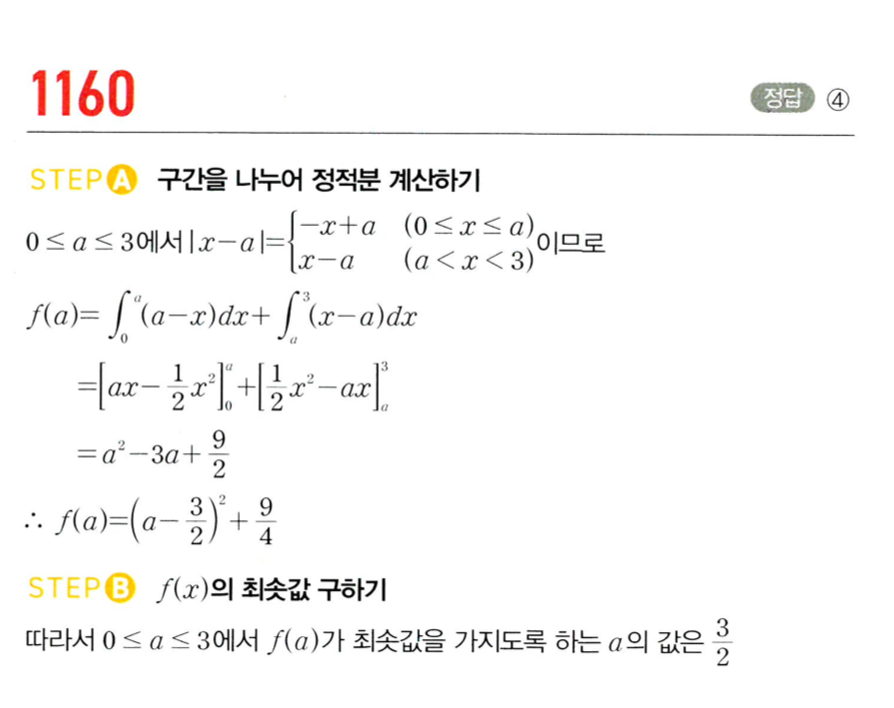 1160

정답 ④

STEP A 구간을 나누어 정적분 계산하기

$0 \le a \le 3$에서 $|x-a| = \begin{cases} -x+a & (0 \le x \le a) \\ x-a & (a < x < 3) \end{cases}$이므로

$f(a) = \int_0^a (a-x)dx + \int_a^3 (x-a)dx$

$= \left[ax - \frac{1}{2}x^2\right]_0^a + \left[\frac{1}{2}x^2 - ax\right]_a^3$

$= a^2 - 3a + \frac{9}{2}$

$\therefore f(a) = \left(a - \frac{3}{2}\right)^2 + \frac{9}{4}$

STEP B $f(x)$의 최솟값 구하기

따라서 $0 \le a \le 3$에서 $f(a)$가 최솟값을 가지도록 하는 $a$의 값은 $\frac{3}{2}$